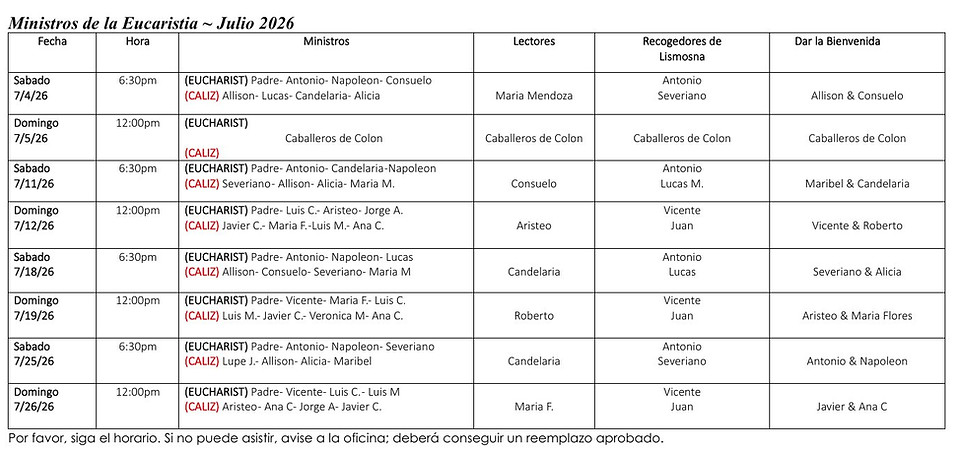 Ministros de la Eucaristia ~ Julio 2026

| Fecha | Hora | Ministros | Lectores | Recogedores de Lismosna | Dar la Bienvenida |
|---|---|---|---|---|---|
| Sabado 7/4/26 | 6:30pm | (EUCHARIST) Padre- Antonio- Napoleon- Consuelo (CALIZ) Allison- Lucas- Candelaria- Alicia | Maria Mendoza | Antonio Severiano | Allison & Consuelo |
| Domingo 7/5/26 | 12:00pm | (EUCHARIST) Caballeros de Colon (CALIZ) | Caballeros de Colon | Caballeros de Colon | Caballeros de Colon |
| Sabado 7/11/26 | 6:30pm | (EUCHARIST) Padre- Antonio- Candelaria-Napoleon (CALIZ) Severiano- Allison- Alicia- Maria M. | Consuelo | Antonio Lucas M. | Maribel & Candelaria |
| Domingo 7/12/26 | 12:00pm | (EUCHARIST) Padre- Luis C.- Aristeo- Jorge A. (CALIZ) Javier C.- Maria F.-Luis M.- Ana C. | Aristeo | Vicente Juan | Vicente & Roberto |
| Sabado 7/18/26 | 6:30pm | (EUCHARIST) Padre- Antonio- Napoleon- Lucas (CALIZ) Allison- Consuelo- Severiano- Maria M | Candelaria | Antonio Lucas | Severiano & Alicia |
| Domingo 7/19/26 | 12:00pm | (EUCHARIST) Padre- Vicente- Maria F.- Luis C. (CALIZ) Luis M.- Javier C.- Veronica M- Ana C. | Roberto | Vicente Juan | Aristeo & Maria Flores |
| Sabado 7/25/26 | 6:30pm | (EUCHARIST) Padre- Antonio- Napoleon- Severiano (CALIZ) Lupe J.- Allison- Alicia- Maribel | Candelaria | Antonio Severiano | Antonio & Napoleon |
| Domingo 7/26/26 | 12:00pm | (EUCHARIST) Padre- Vicente- Luis C.- Luis M (CALIZ) Aristeo- Ana C- Jorge A- Javier C. | Maria F. | Vicente Juan | Javier & Ana C |

Por favor, siga el horario. Si no puede asistir, avise a la oficina; deberá conseguir un reemplazo aprobado.